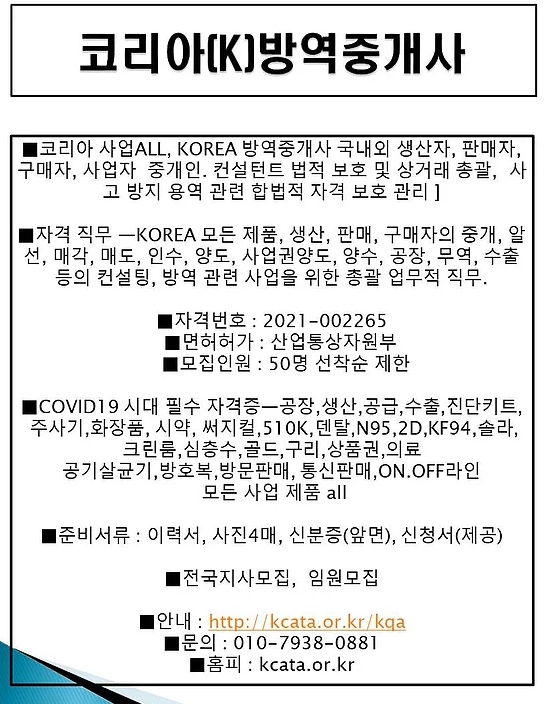 코리아(K)방역중개사

■코리아 사업ALL, KOREA 방역중개사 국내외 생산자, 판매자, 구매자, 사업자 중개인. 컨설턴트 법적 보호 및 상거래 총괄, 사고 방지 용역 관련 합법적 자격 보호 관리 ]

■자격 직무 —KOREA 모든 제품, 생산, 판매, 구매자의 중개, 알선, 매각, 매도, 인수, 양도, 사업권양도, 양수, 공장, 무역, 수출 등의 컨설팅, 방역 관련 사업을 위한 총괄 업무적 직무.

■자격번호 : 2021-002265
■면허허가 : 산업통상자원부
■모집인원 : 50명 선착순 제한

■COVID19 시대 필수 자격증—공장,생산,공급,수출,진단키트, 주사기,화장품, 시약, 써지컬,510K,덴탈,N95,2D,KF94,솔라, 크린룸,심층수,골드,구리,상품권,의료 공기살균기,방호복,방문판매, 통신판매,ON.OFF라인 모든 사업 제품 all

■준비서류 : 이력서, 사진4매, 신분증(앞면), 신청서(제공)

■전국지사모집, 임원모집

■안내 : http://kcata.or.kr/kqa
■문의 : 010-7938-0881
■홈피 : kcata.or.kr